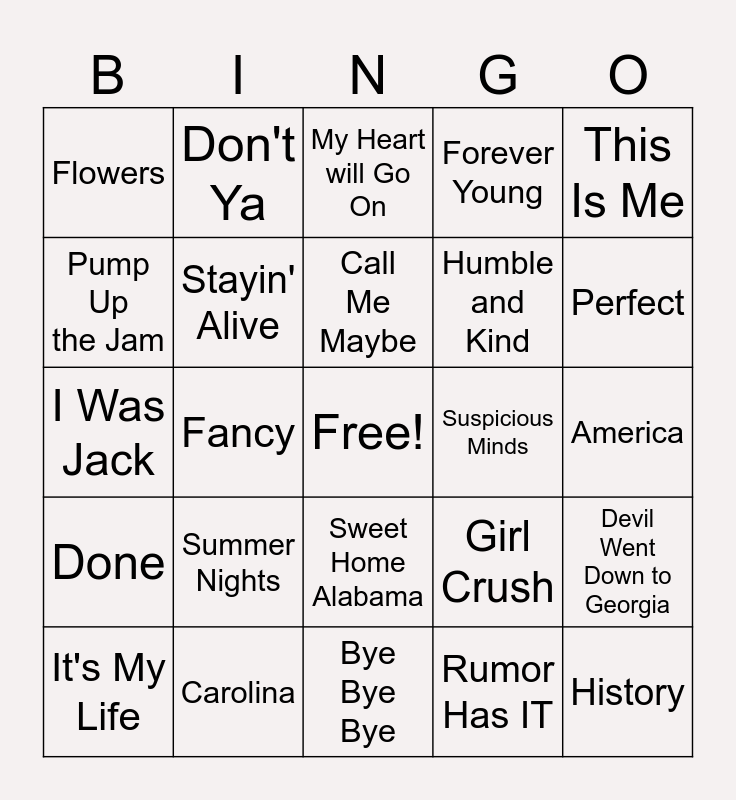 | B | I | N | G | O |
|---|---|---|---|---|
| Flowers | Don't Ya | My Heart will Go On | Forever Young | This Is Me |
| Pump Up the Jam | Stayin' Alive | Call Me Maybe | Humble and Kind | Perfect |
| I Was Jack | Fancy | Free! | Suspicious Minds | America |
| Done | Summer Nights | Sweet Home Alabama | Girl Crush | Devil Went Down to Georgia |
| It's My Life | Carolina | Bye Bye Bye | Rumor Has IT | History |